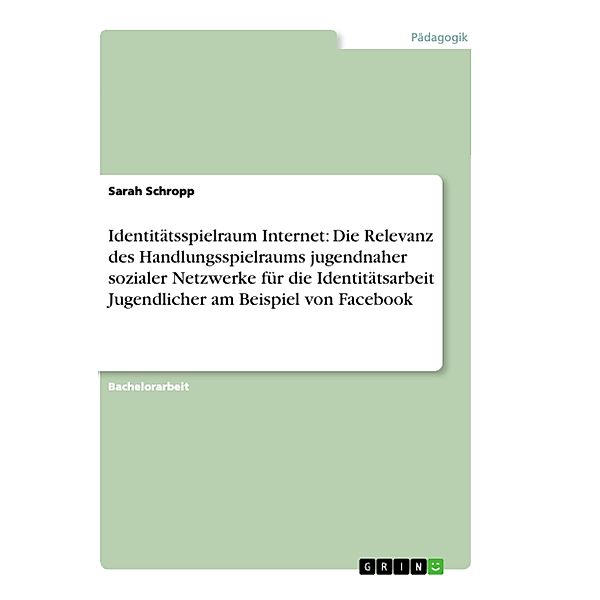 Pädagogik

Sarah Schropp

Identitätsspielraum Internet: Die Relevanz des Handlungsspielraums jugendnaher sozialer Netzwerke für die Identitätsarbeit Jugendlicher am Beispiel von Facebook

Bachelorarbeit

GRIN